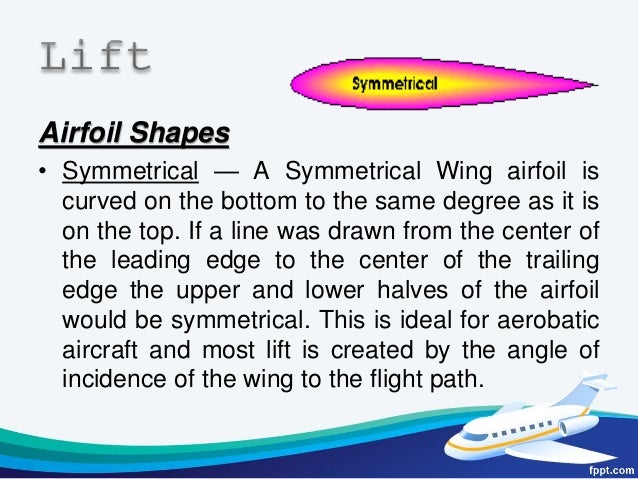 Lift

Symmetrical

Airfoil Shapes

• Symmetrical — A Symmetrical Wing airfoil is curved on the bottom to the same degree as it is on the top. If a line was drawn from the center of the leading edge to the center of the trailing edge the upper and lower halves of the airfoil would be symmetrical. This is ideal for aerobatic aircraft and most lift is created by the angle of incidence of the wing to the flight path.

fppt.com